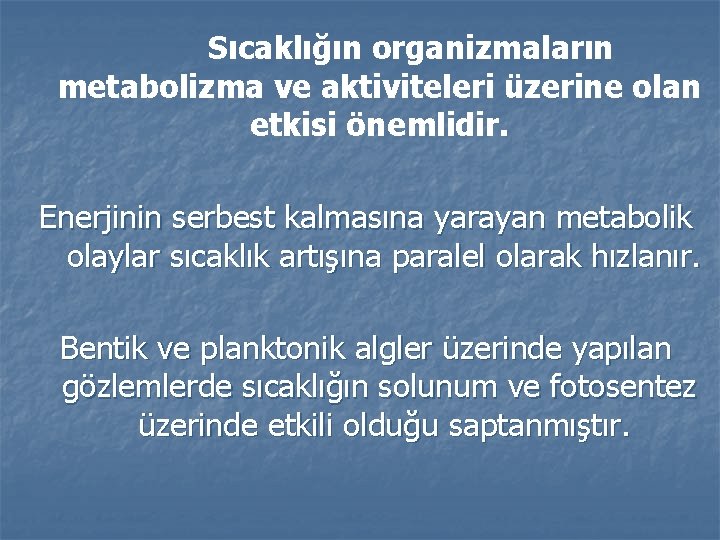 Sıcaklığın organizmaların metabolizma ve aktiviteleri üzerine olan etkisi önemlidir.

Enerjinin serbest kalmasına yarayan metabolik olaylar sıcaklık artışına paralel olarak hızlanır.

Bentik ve planktonik algler üzerinde yapılan gözlemlerde sıcaklığın solunum ve fotosentez üzerinde etkili olduğu saptanmıştır.